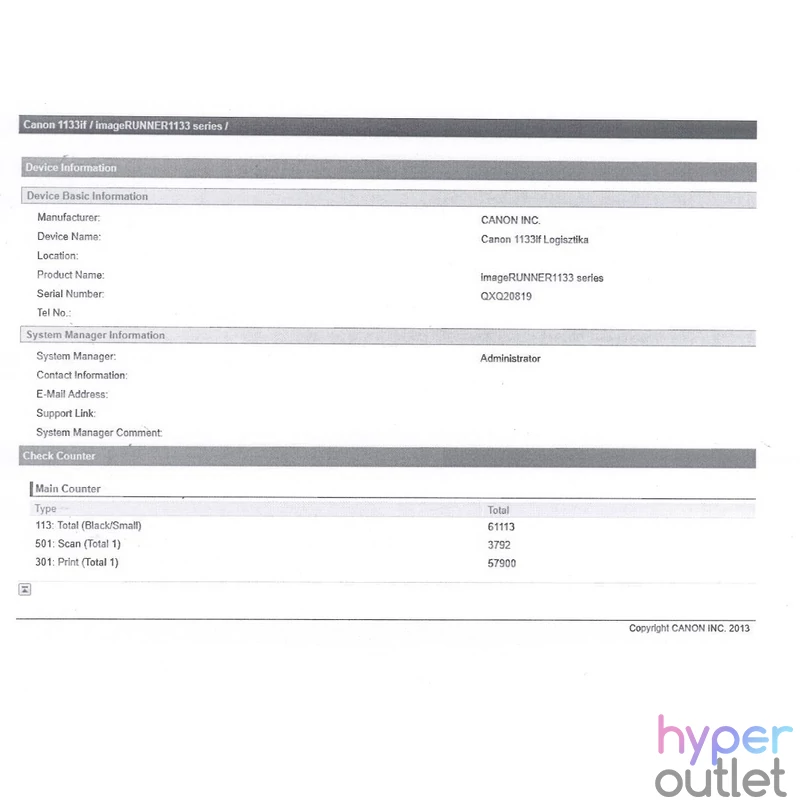 Canon 1133if / imageRUNNER1133 series /

Device Information

Device Basic Information

Manufacturer: CANON INC.
Device Name: Canon 1133if Logisztika
Location:
Product Name: imageRUNNER1133 series
Serial Number: QXQ20819
Tel No.:

System Manager Information

System Manager: Administrator
Contact Information:
E-Mail Address:
Support Link:
System Manager Comment:

Check Counter

Main Counter

| Type | Total |
|---|---|
| 113: Total (Black/Small) | 61113 |
| 501: Scan (Total 1) | 3792 |
| 301: Print (Total 1) | 57900 |

Copyright CANON INC. 2013

hyper outlet